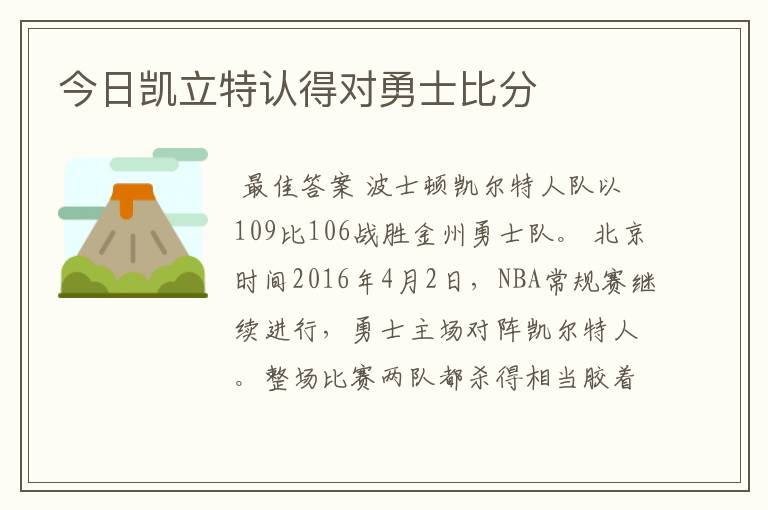 今日凯立特认得对勇士比分

最佳答案 波士顿凯尔特人队以109比106战胜金州勇士队。 北京时间2016年4月2日，NBA常规赛继续进行，勇士主场对阵凯尔特人。整场比赛两队都杀得相当胶着